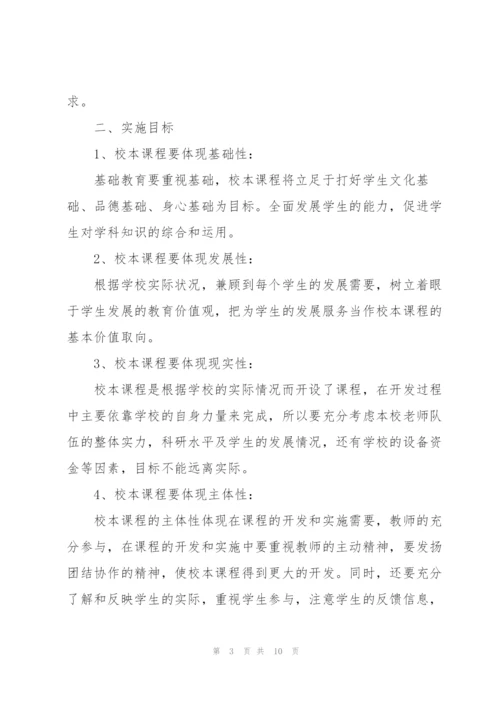 求。

二、实施目标

1、校本课程要体现基础性：

基础教育要重视基础，校本课程将立足于打好学生文化基础、品德基础、身心基础为目标。全面发展学生的能力，促进学生对学科知识的综合和运用。

2、校本课程要体现发展性：

根据学校实际状况，兼顾到每个学生的发展需要，树立着眼于学生发展的教育价值观，把为学生的发展服务当作校本课程的基本价值取向。

3、校本课程要体现现实性：

校本课程是根据学校的实际情况而开设了课程，在开发过程中主要依靠学校的自身力量来完成，所以要充分考虑本校老师队伍的整体实力，科研水平及学生的发展情况，还有学校的设备资金等因素，目标不能远离实际。

4、校本课程要体现主体性：

校本课程的主体性体现在课程的开发和实施需要，教师的充分参与，在课程的开发和实施中要重视教师的主动精神，要发扬团结协作的精神，使校本课程得到更大的开发。同时，还要充分了解和反映学生的实际，重视学生参与，注意学生的反馈信息，

第 3 页 共 10 页